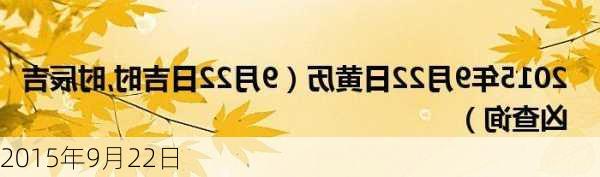 2015年9月22日黄历（9月22日吉时,时辰吉凶查询）

2015年9月22日